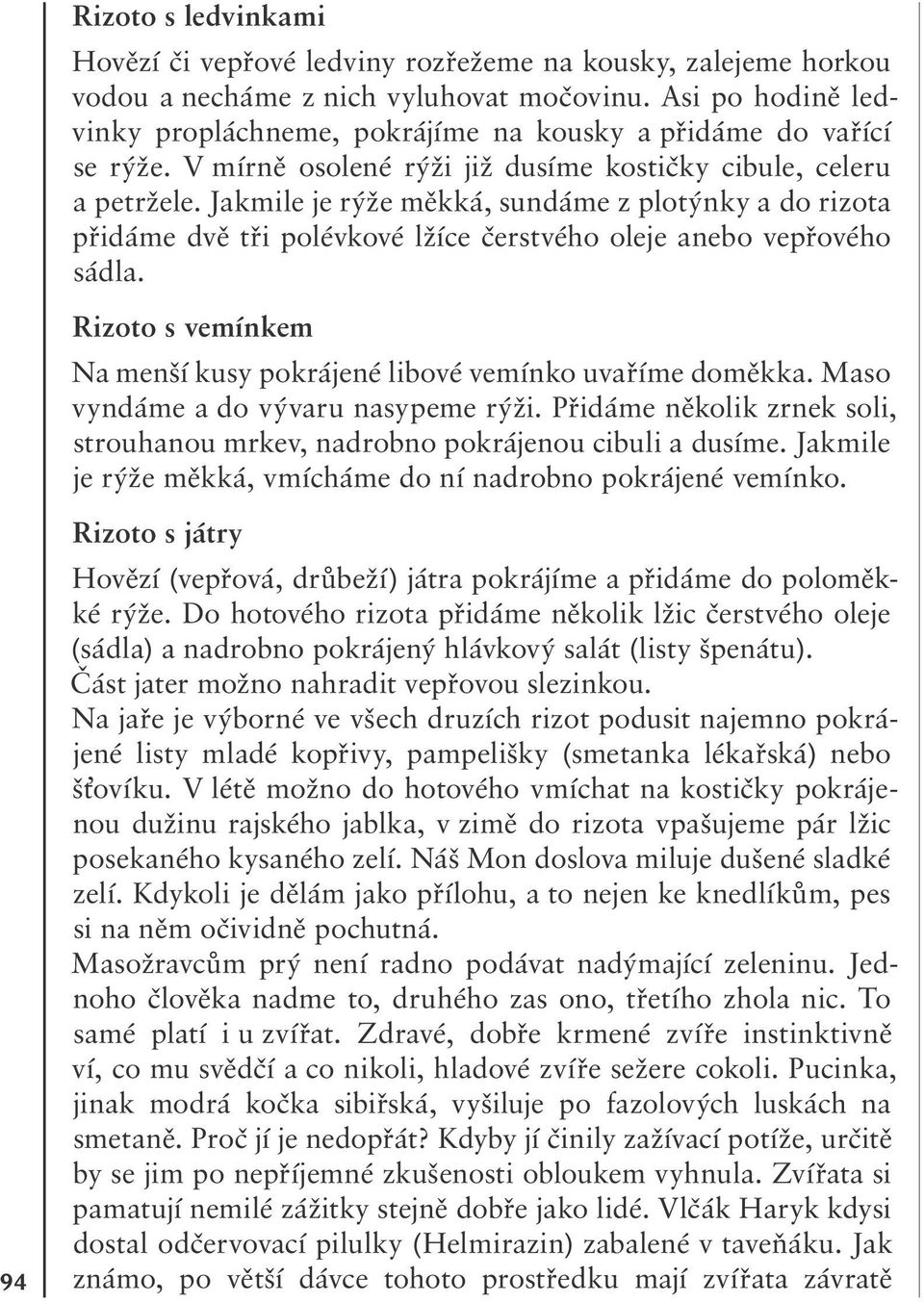 Rizoto s ledvinkami

Hovězí či vepřové ledviny rozřežeme na kousky, zalejeme horkou vodou a necháme z nich vyluhovat močovinu. Asi po hodině ledvinky propláchneme, pokrájíme na kousky a přidáme do vařící se rýže. V mírně osolené rýži již dusíme kostičky cibule, celeru a petržele. Jakmile je rýže měkká, sundáme z plotýnky a do rizota přidáme dvě tři polévkové lžíce čerstvého oleje anebo vepřového sádla.

Rizoto s vemínkem

Na menší kusy pokrájené libové vemínko uvaříme doměkka. Maso vyndáme a do vývaru nasypeme rýži. Přidáme několik zrnek soli, strouhanou mrkev, nadrobno pokrájenou cibuli a dusíme. Jakmile je rýže měkká, vmícháme do ní nadrobno pokrájené vemínko.

Rizoto s játry

Hovězí (vepřová, drůbeží) játra pokrájíme a přidáme do poloměkké rýže. Do hotového rizota přidáme několik lžic čerstvého oleje (sádla) a nadrobno pokrájený hlávkový salát (listy špenátu).
Část jater možno nahradit vepřovou slezinkou.
Na jaře je výborné ve všech druzích rizot podusit najemno pokrájené listy mladé kopřivy, pampelišky (smetanka lékařská) nebo šťovíku. V létě možno do hotového vmíchat na kostičky pokrájenou dužinu rajského jablka, v zimě do rizota vpašujeme pár lžic posekaného kysaného zelí. Náš Mon doslova miluje dušené sladké zelí. Kdykoli je dělám jako přílohu, a to nejen ke knedlíkům, pes si na něm očividně pochutná.
Masožravcům prý není radno podávat nadýmající zeleninu. Jednoho člověka nadme to, druhého zas ono, třetího zhola nic. To samé platí i u zvířat. Zdravé, dobře krmené zvíře instinktivně ví, co mu svědčí a co nikoli, hladové zvíře sežere cokoli. Pucinka, jinak modrá kočka sibiřská, vyšiluje po fazolových luskách na smetaně. Proč jí je nedopřát? Kdyby jí činily zažívací potíže, určitě by se jim po nepříjemné zkušenosti obloukem vyhnula. Zvířata si pamatují nemilé zážitky stejně dobře jako lidé. Vlčák Haryk kdysi dostal odčervovací pilulky (Helmirazin) zabalené v taveňáku. Jak známo, po větší dávce tohoto prostředku mají zvířata závratě

94